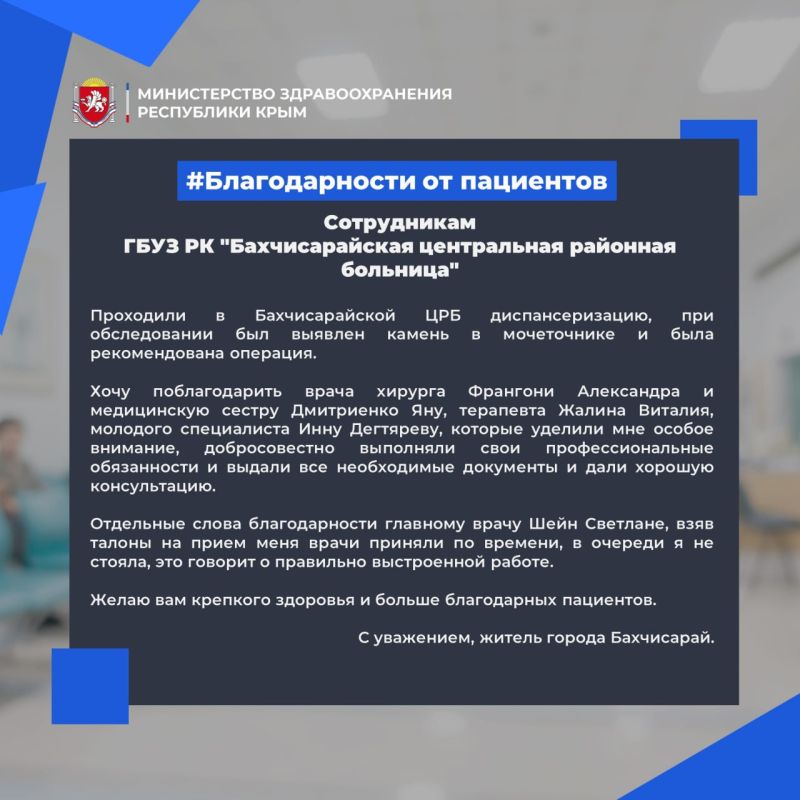 МИНИСТЕРСТВО ЗДРАВООХРАНЕНИЯ
РЕСПУБЛИКИ КРЫМ

#Благодарности от пациентов

Сотрудникам
ГБУЗ РК "Бахчисарайская центральная районная больница"

Проходили в Бахчисарайской ЦРБ диспансеризацию, при обследовании был выявлен камень в мочеточнике и была рекомендована операция.

Хочу поблагодарить врача хирурга Франгони Александра и медицинскую сестру Дмитриенко Яну, терапевта Жалина Виталия, молодого специалиста Инну Дегтяреву, которые уделили мне особое внимание, добросовестно выполняли свои профессиональные обязанности и выдали все необходимые документы и дали хорошую консультацию.

Отдельные слова благодарности главному врачу Шейн Светлане, взяв талоны на прием меня врачи приняли по времени, в очереди я не стояла, это говорит о правильно выстроенной работе.

Желаю вам крепкого здоровья и больше благодарных пациентов.

С уважением, житель города Бахчисарай.